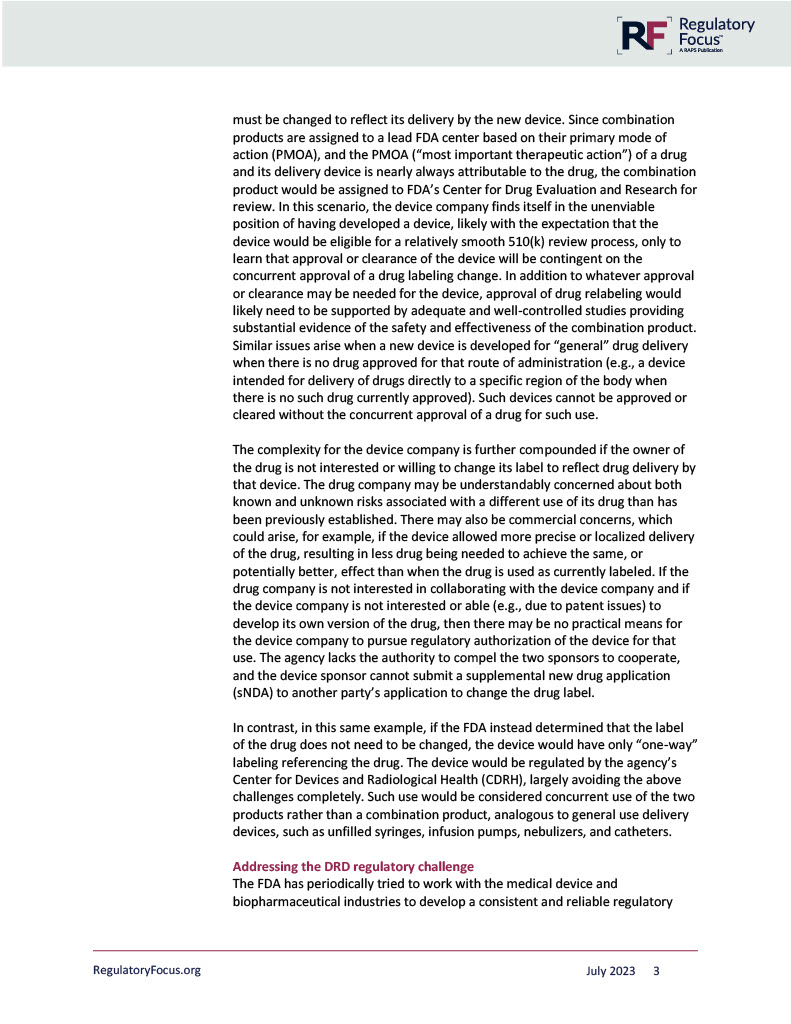 RF Regulatory Focus™ A RAPS Publication

must be changed to reflect its delivery by the new device. Since combination products are assigned to a lead FDA center based on their primary mode of action (PMOA), and the PMOA ("most important therapeutic action") of a drug and its delivery device is nearly always attributable to the drug, the combination product would be assigned to FDA's Center for Drug Evaluation and Research for review. In this scenario, the device company finds itself in the unenviable position of having developed a device, likely with the expectation that the device would be eligible for a relatively smooth 510(k) review process, only to learn that approval or clearance of the device will be contingent on the concurrent approval of a drug labeling change. In addition to whatever approval or clearance may be needed for the device, approval of drug relabeling would likely need to be supported by adequate and well-controlled studies providing substantial evidence of the safety and effectiveness of the combination product. Similar issues arise when a new device is developed for "general" drug delivery when there is no drug approved for that route of administration (e.g., a device intended for delivery of drugs directly to a specific region of the body when there is no such drug currently approved). Such devices cannot be approved or cleared without the concurrent approval of a drug for such use.

The complexity for the device company is further compounded if the owner of the drug is not interested or willing to change its label to reflect drug delivery by that device. The drug company may be understandably concerned about both known and unknown risks associated with a different use of its drug than has been previously established. There may also be commercial concerns, which could arise, for example, if the device allowed more precise or localized delivery of the drug, resulting in less drug being needed to achieve the same, or potentially better, effect than when the drug is used as currently labeled. If the drug company is not interested in collaborating with the device company and if the device company is not interested or able (e.g., due to patent issues) to develop its own version of the drug, then there may be no practical means for the device company to pursue regulatory authorization of the device for that use. The agency lacks the authority to compel the two sponsors to cooperate, and the device sponsor cannot submit a supplemental new drug application (sNDA) to another party's application to change the drug label.

In contrast, in this same example, if the FDA instead determined that the label of the drug does not need to be changed, the device would have only "one-way" labeling referencing the drug. The device would be regulated by the agency's Center for Devices and Radiological Health (CDRH), largely avoiding the above challenges completely. Such use would be considered concurrent use of the two products rather than a combination product, analogous to general use delivery devices, such as unfilled syringes, infusion pumps, nebulizers, and catheters.

Addressing the DRD regulatory challenge
The FDA has periodically tried to work with the medical device and biopharmaceutical industries to develop a consistent and reliable regulatory

RegulatoryFocus.org July 2023 3